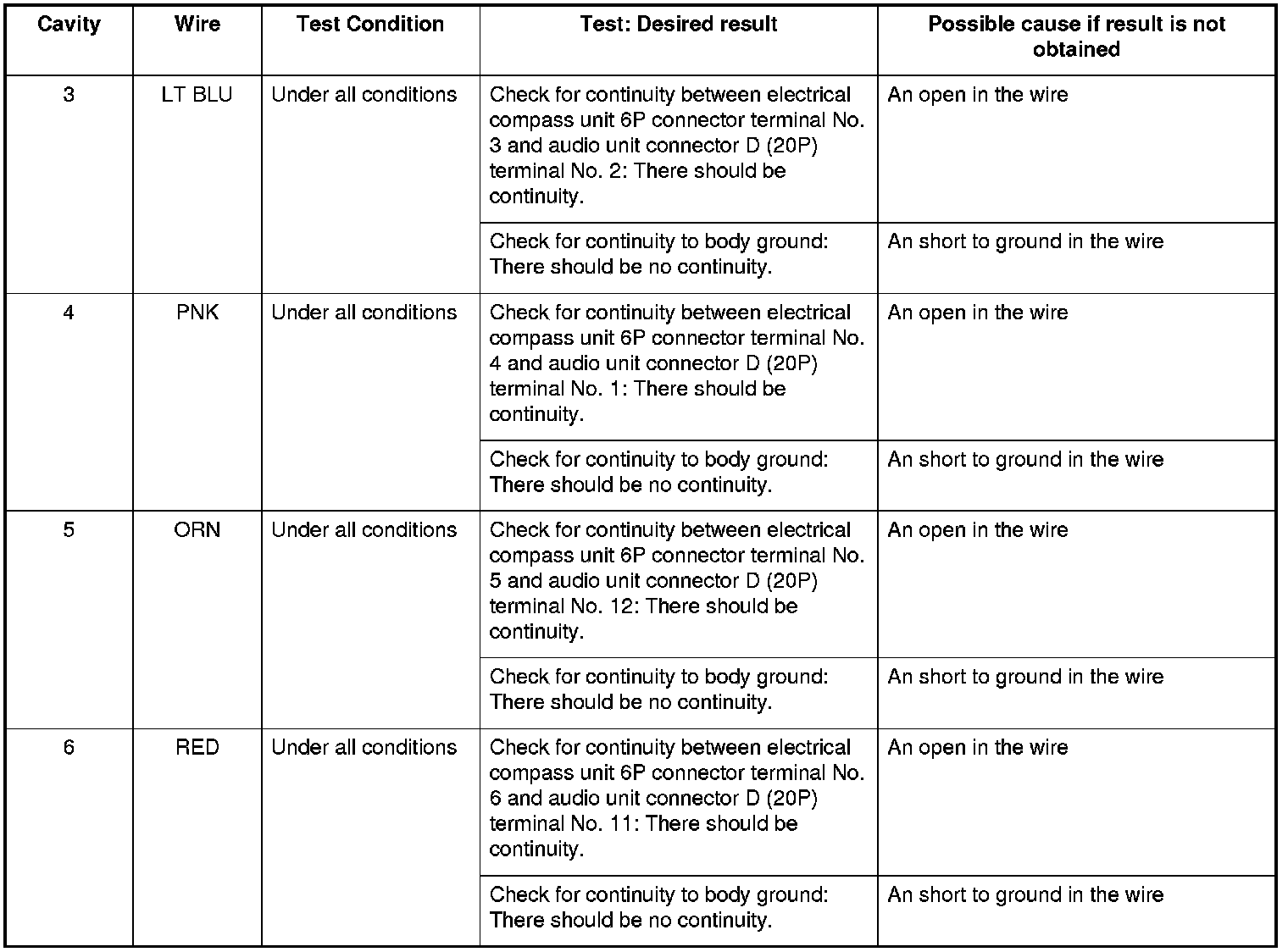 | Cavity | Wire | Test Condition | Test: Desired result | Possible cause if result is not obtained |
|---|---|---|---|---|
| 3 | LT BLU | Under all conditions | Check for continuity between electrical compass unit 6P connector terminal No. 3 and audio unit connector D (20P) terminal No. 2: There should be continuity. | An open in the wire |
| | | | Check for continuity to body ground: There should be no continuity. | An short to ground in the wire |
| 4 | PNK | Under all conditions | Check for continuity between electrical compass unit 6P connector terminal No. 4 and audio unit connector D (20P) terminal No. 1: There should be continuity. | An open in the wire |
| | | | Check for continuity to body ground: There should be no continuity. | An short to ground in the wire |
| 5 | ORN | Under all conditions | Check for continuity between electrical compass unit 6P connector terminal No. 5 and audio unit connector D (20P) terminal No. 12: There should be continuity. | An open in the wire |
| | | | Check for continuity to body ground: There should be no continuity. | An short to ground in the wire |
| 6 | RED | Under all conditions | Check for continuity between electrical compass unit 6P connector terminal No. 6 and audio unit connector D (20P) terminal No. 11: There should be continuity. | An open in the wire |
| | | | Check for continuity to body ground: There should be no continuity. | An short to ground in the wire |